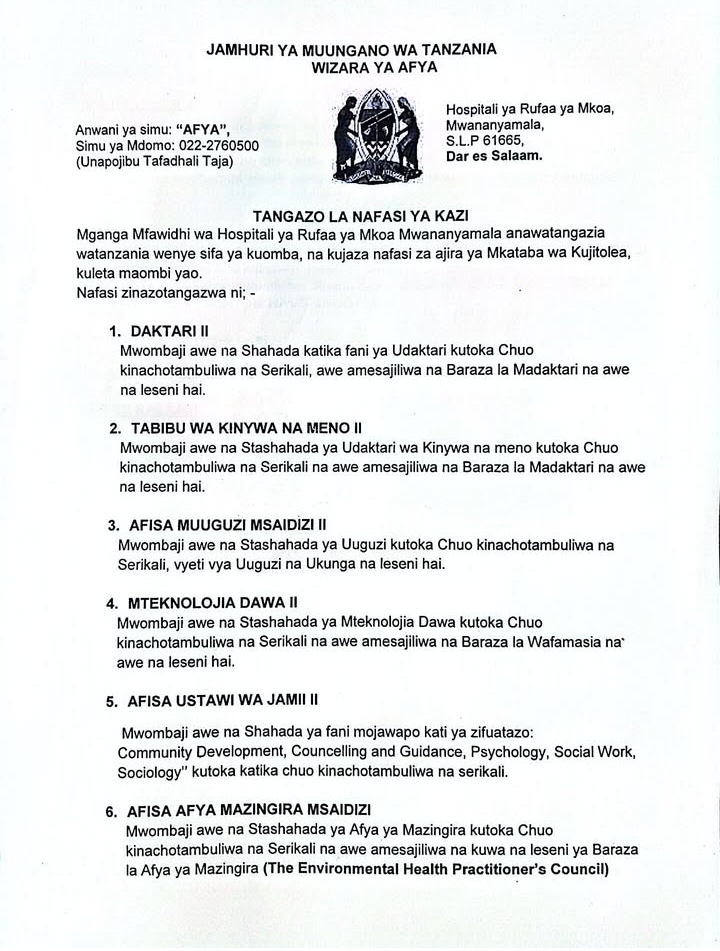 JAMHURI YA MUUNGANO WA TANZANIA
WIZARA YA AFYA

Anwani ya simu: "AFYA",
Simu ya Mdomo: 022-2760500
(Unapojibu Tafadhali Taja)

Hospitali ya Rufaa ya Mkoa,
Mwananyamala,
S.L.P 61665,
Dar es Salaam.

TANGAZO LA NAFASI YA KAZI

Mganga Mfawidhi wa Hospitali ya Rufaa ya Mkoa Mwananyamala anawatangazia watanzania wenye sifa ya kuomba, na kujaza nafasi za ajira ya Mkataba wa Kujitolea, kuleta maombi yao.
Nafasi zinazotangazwa ni; -

1. DAKTARI II
Mwombaji awe na Shahada katika fani ya Udaktari kutoka Chuo kinachotambuliwa na Serikali, awe amesajiliwa na Baraza la Madaktari na awe na leseni hai.

2. TABIBU WA KINYWA NA MENO II
Mwombaji awe na Stashahada ya Udaktari wa Kinywa na meno kutoka Chuo kinachotambuliwa na Serikali na awe amesajiliwa na Baraza la Madaktari na awe na leseni hai.

3. AFISA MUUGUZI MSAIDIZI II
Mwombaji awe na Stashahada ya Uuguzi kutoka Chuo kinachotambuliwa na Serikali, vyeti vya Uuguzi na Ukunga na leseni hai.

4. MTEKNOLOJIA DAWA II
Mwombaji awe na Stashahada ya Mteknolojia Dawa kutoka Chuo kinachotambuliwa na Serikali na awe amesajiliwa na Baraza la Wafamasia na awe na leseni hai.

5. AFISA USTAWI WA JAMII II
Mwombaji awe na Shahada ya fani mojawapo kati ya zifuatazo: Community Development, Councelling and Guidance, Psychology, Social Work, Sociology" kutoka katika chuo kinachotambuliwa na serikali.

6. AFISA AFYA MAZINGIRA MSAIDIZI
Mwombaji awe na Stashahada ya Afya ya Mazingira kutoka Chuo kinachotambuliwa na Serikali na awe amesajiliwa na kuwa na leseni ya Baraza la Afya ya Mazingira (The Environmental Health Practitioner's Council)